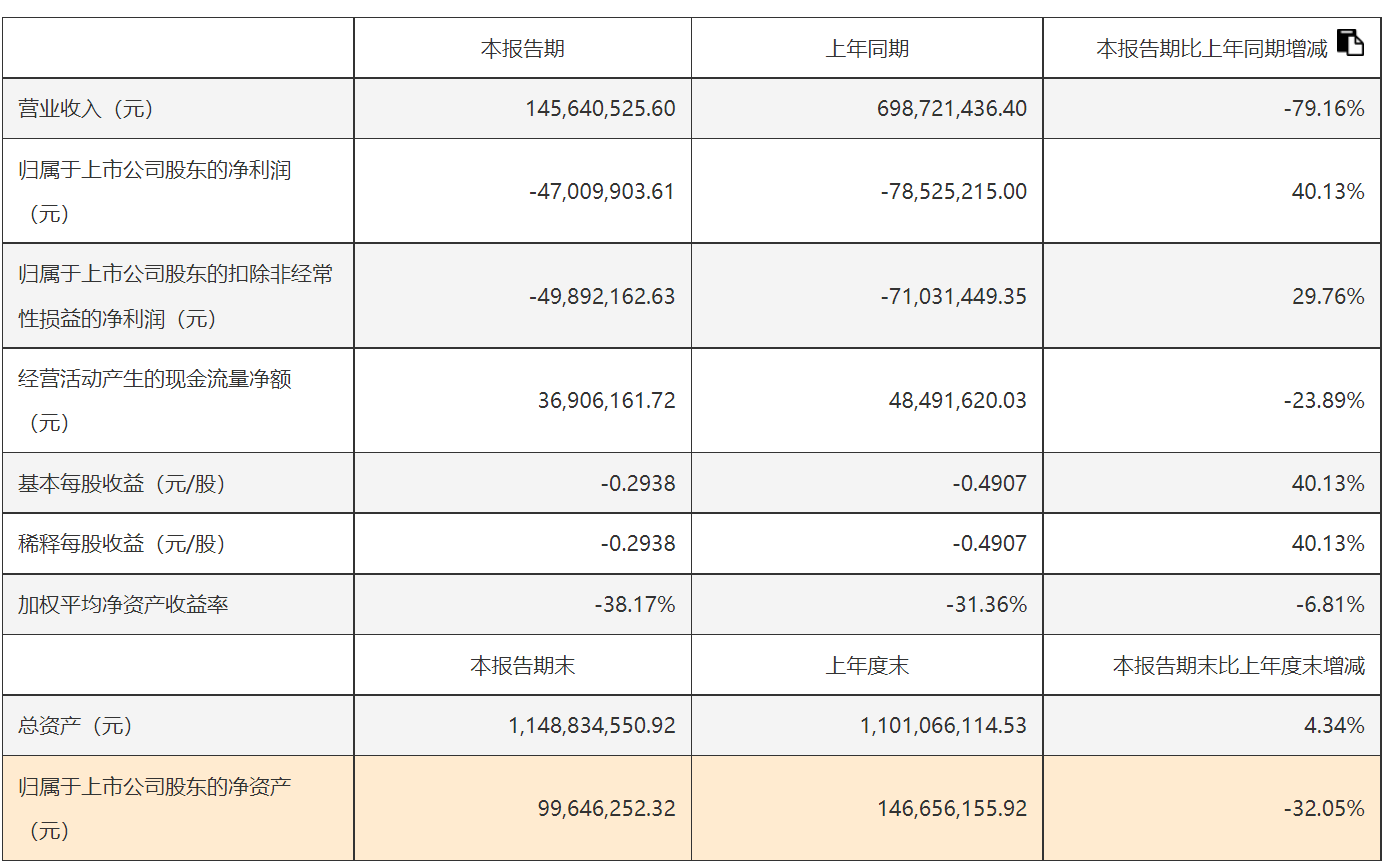 |  | 本报告期 | 上年同期 | 本报告期比上年同期增减 |
|---|---|---|---|
| 营业收入（元） | 145,640,525.60 | 698,721,436.40 | -79.16% |
| 归属于上市公司股东的净利润（元） | -47,009,903.61 | -78,525,215.00 | 40.13% |
| 归属于上市公司股东的扣除非经常性损益的净利润（元） | -49,892,162.63 | -71,031,449.35 | 29.76% |
| 经营活动产生的现金流量净额（元） | 36,906,161.72 | 48,491,620.03 | -23.89% |
| 基本每股收益（元/股） | -0.2938 | -0.4907 | 40.13% |
| 稀释每股收益（元/股） | -0.2938 | -0.4907 | 40.13% |
| 加权平均净资产收益率 | -38.17% | -31.36% | -6.81% |
|  | 本报告期末 | 上年度末 | 本报告期末比上年度末增减 |
| 总资产（元） | 1,148,834,550.92 | 1,101,066,114.53 | 4.34% |
| 归属于上市公司股东的净资产（元） | 99,646,252.32 | 146,656,155.92 | -32.05% |